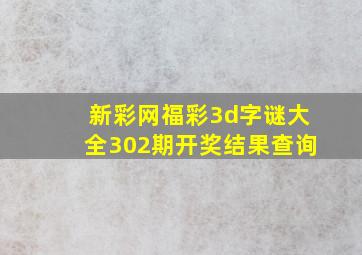 新彩网福彩3d字谜大全302期开奖结果查询